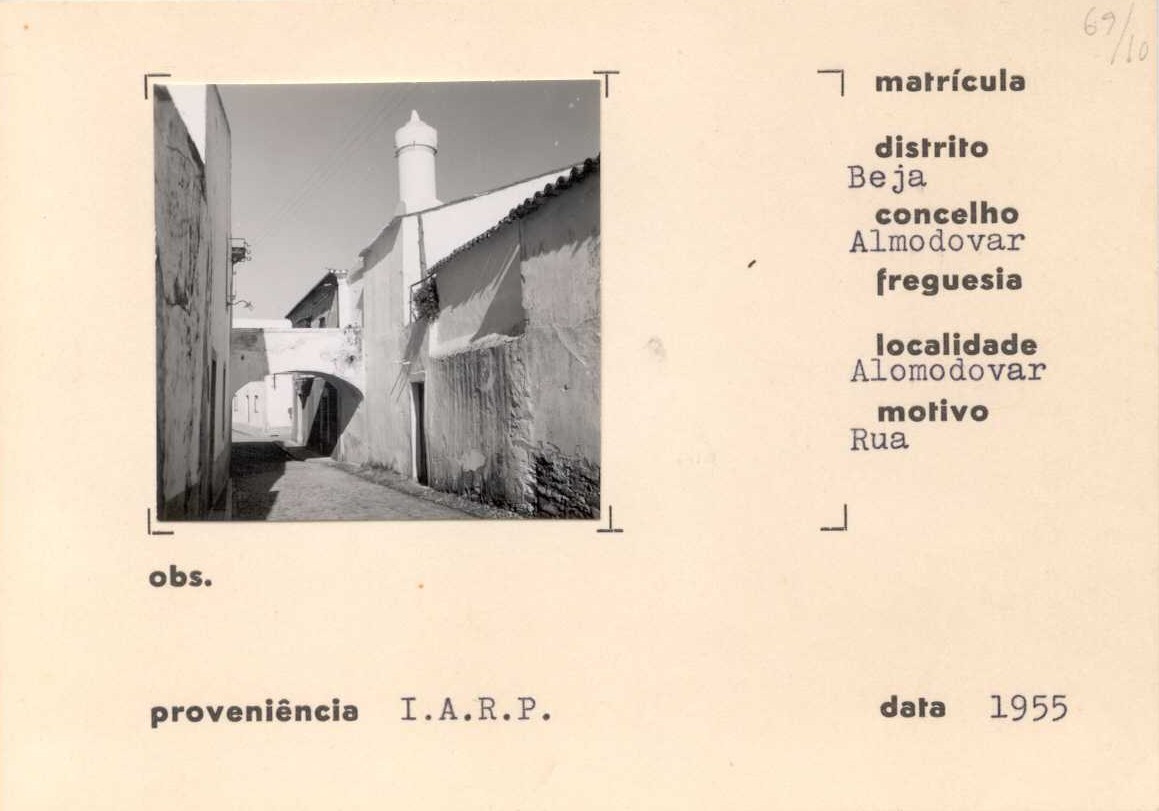 69/10

matrícula

distrito
Beja

concelho
Almodovar

freguesia

localidade
Alomodovar

motivo
Rua

obs.

proveniência I.A.R.P.

data 1955